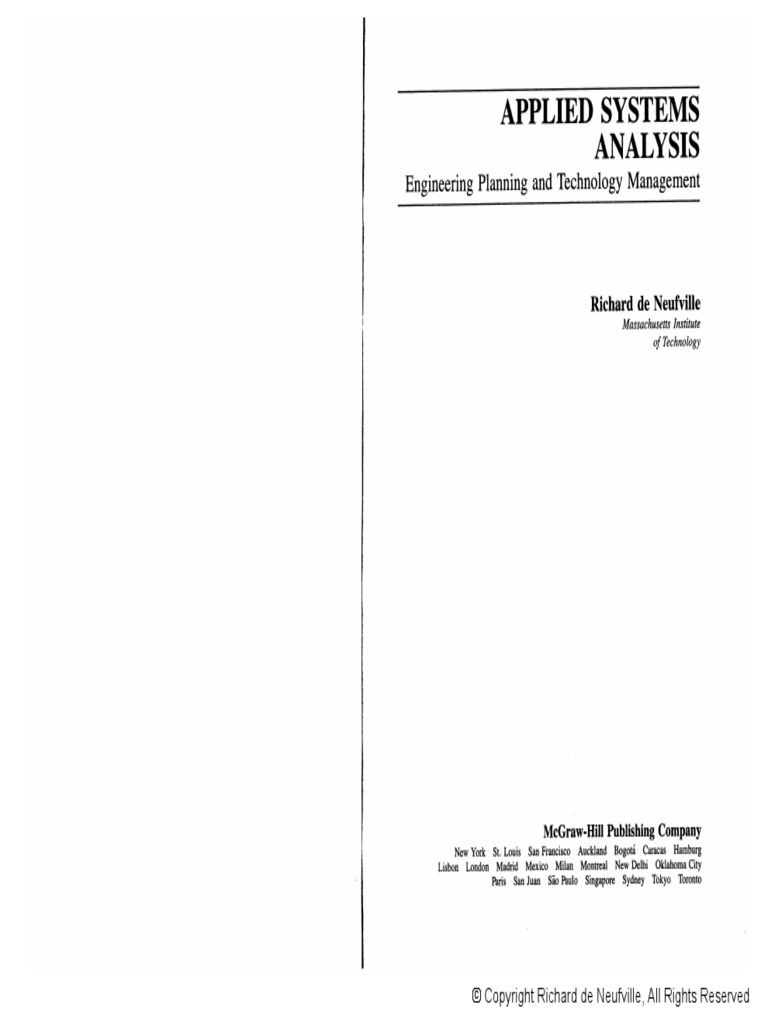 APPLIED SYSTEMS ANALYSIS

Engineering Planning and Technology Management

Richard de Neufville
Massachusetts Institute of Technology

McGraw-Hill Publishing Company
New York St. Louis San Francisco Auckland Bogotá Caracas Hamburg
Lisbon London Madrid Mexico Milan Montreal New Delhi Oklahoma City
Paris San Juan São Paulo Singapore Sydney Tokyo Toronto

© Copyright Richard de Neufville, All Rights Reserved